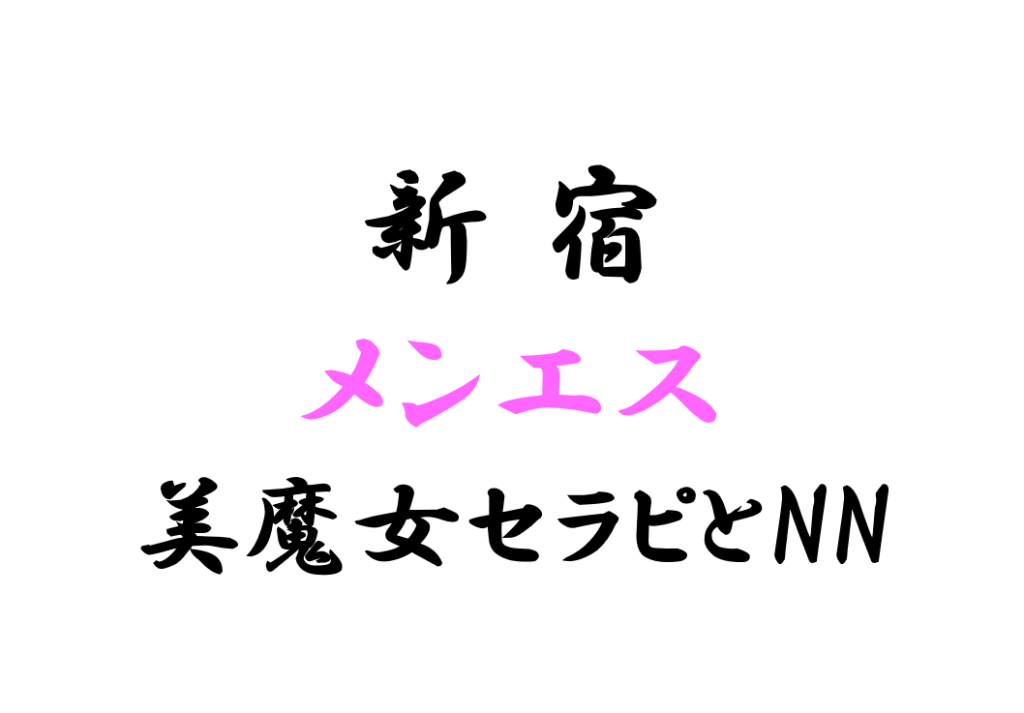 新宿
メンエス
美魔女セラピとNN